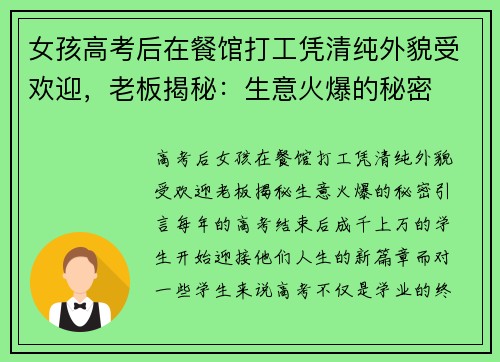 女孩高考后在餐馆打工凭清纯外貌受欢迎，老板揭秘：生意火爆的秘密

高考后女孩在餐馆打工凭清纯外貌受欢迎老板揭秘生意火爆的秘密引言每年的高考结束后成千上万的学生开始迎接他们人生的新篇章而对一些学生来说高考不仅是学业的终